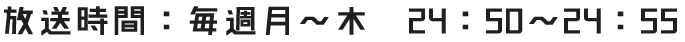 放送時間：毎週月～木　24：50～24：55